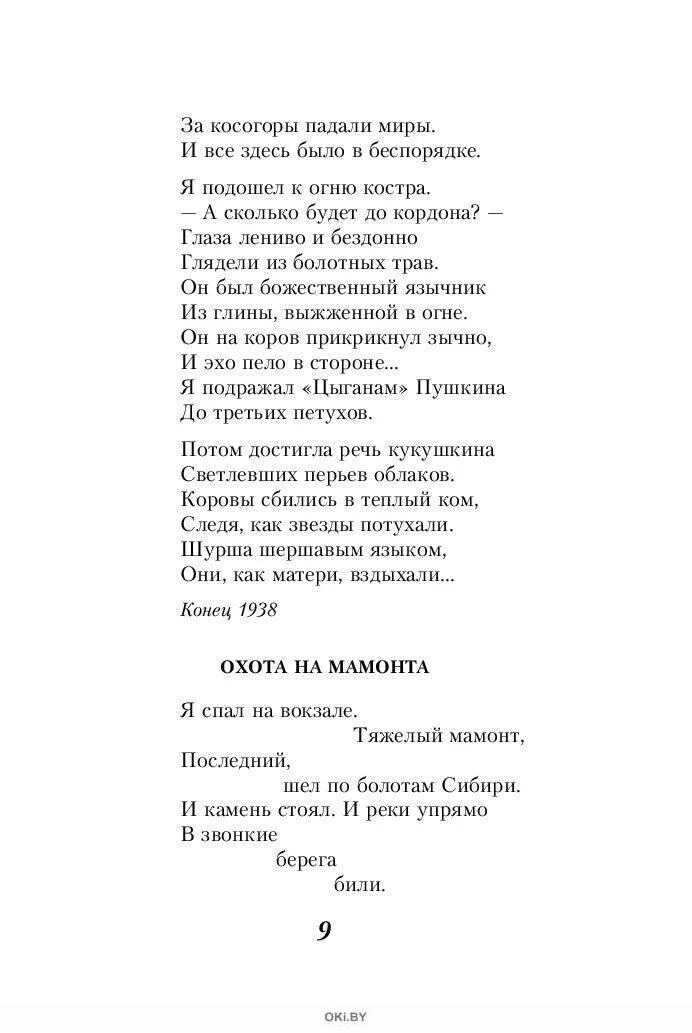 За косогоры падали миры.
И все здесь было в беспорядке.

Я подошел к огню костра.
— А сколько будет до кордона? —
Глаза лениво и бездонно
Глядели из болотных трав.
Он был божественный язычник
Из глины, выжженной в огне.
Он на коров прикрикнул зычно,
И эхо пело в стороне...
Я подражал «Цыганам» Пушкина
До третьих петухов.

Потом достигла речь кукушкина
Светлевших перьев облаков.
Коровы сбились в теплый ком,
Следя, как звезды потухали.
Шурша шершавым языком,
Они, как матери, вздыхали...

Конец 1938

ОХОТА НА МАМОНТА

Я спал на вокзале.
Тяжелый мамонт,
Последний,
шел по болотам Сибири.
И камень стоял. И реки упрямо
В звонкие
берега
били.

9

OKI.BY